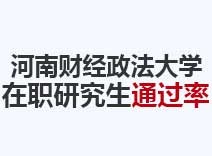 河南财经政法大学
在职研究生通过率